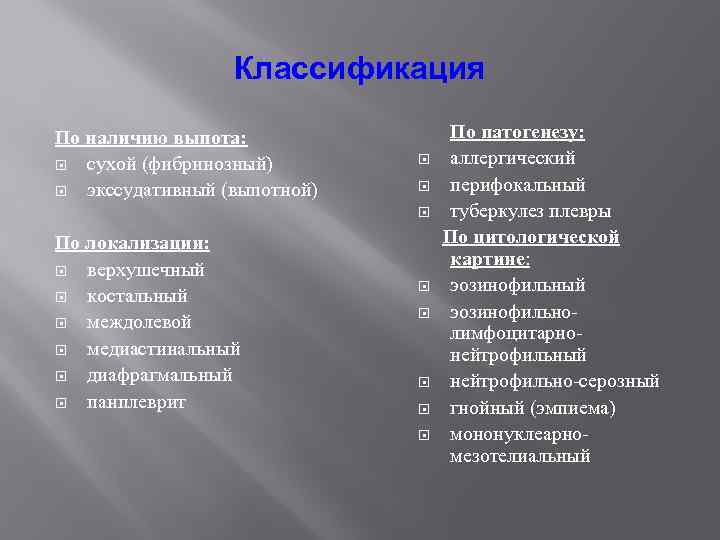 Классификация

По наличию выпота:
сухой (фибринозный)
экссудативный (выпотной)

По локализации:
верхушечный
костальный
междолевой
медиастинальный
диафрагмальный
панплеврит

По патогенезу:
аллергический
перифокальный
туберкулез плевры

По цитологической картине:
эозинофильный
эозинофильно-лимфоцитарно-нейтрофильный
нейтрофильно-серозный
гнойный (эмпиема)
мононуклеарно-мезотелиальный